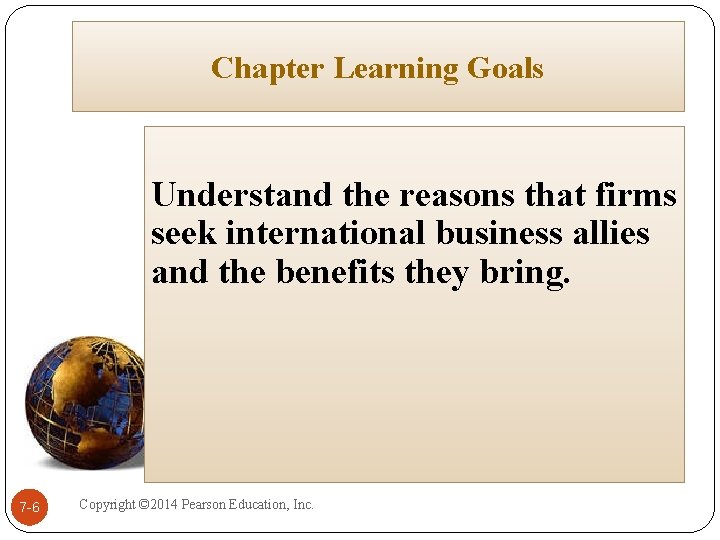 Chapter Learning Goals

Understand the reasons that firms seek international business allies and the benefits they bring.

7-6

Copyright ©2014 Pearson Education, Inc.